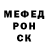 МЕФЕД
РОН
СК